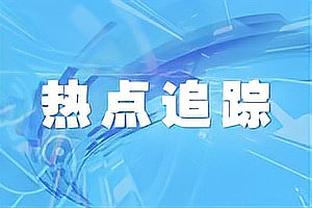 热点追踪